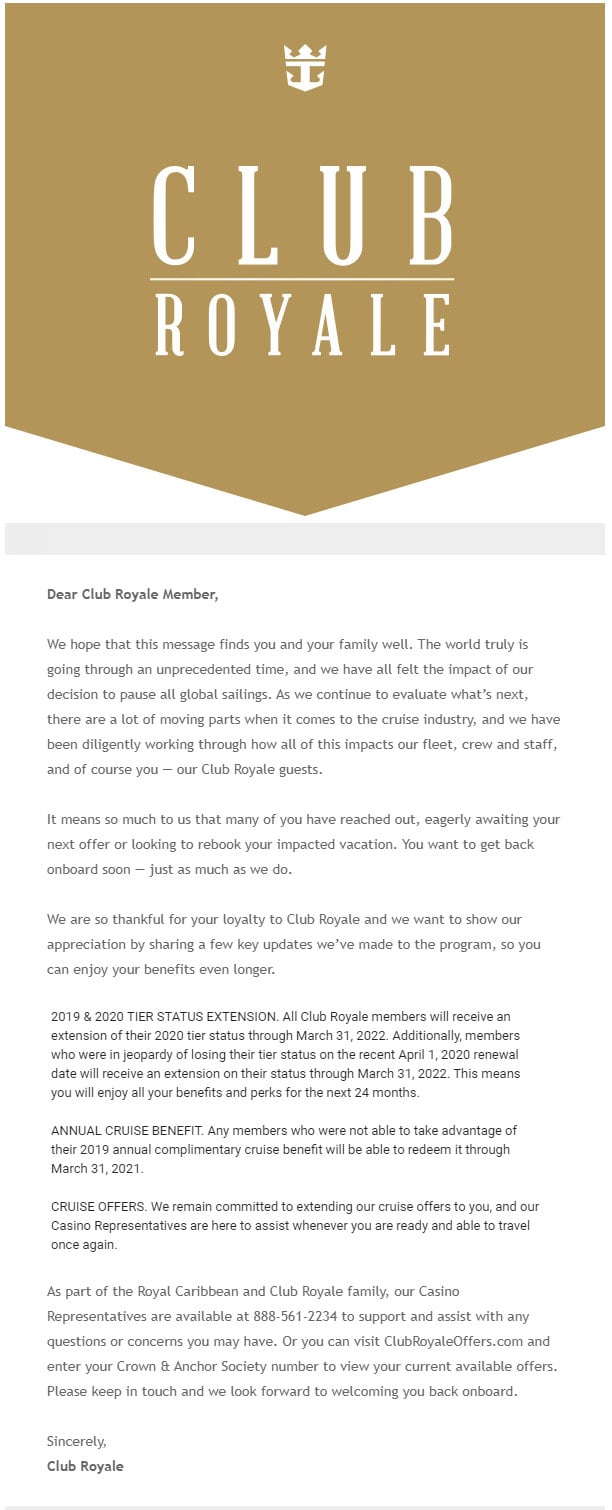 CLUB
ROYALE

Dear Club Royale Member,

We hope that this message finds you and your family well. The world truly is going through an unprecedented time, and we have all felt the impact of our decision to pause all global sailings. As we continue to evaluate what's next, there are a lot of moving parts when it comes to the cruise industry, and we have been diligently working through how all of this impacts our fleet, crew and staff, and of course you — our Club Royale guests.

It means so much to us that many of you have reached out, eagerly awaiting your next offer or looking to rebook your impacted vacation. You want to get back onboard soon — just as much as we do.

We are so thankful for your loyalty to Club Royale and we want to show our appreciation by sharing a few key updates we've made to the program, so you can enjoy your benefits even longer.

2019 & 2020 TIER STATUS EXTENSION. All Club Royale members will receive an extension of their 2020 tier status through March 31, 2022. Additionally, members who were in jeopardy of losing their tier status on the recent April 1, 2020 renewal date will receive an extension on their status through March 31, 2022. This means you will enjoy all your benefits and perks for the next 24 months.

ANNUAL CRUISE BENEFIT. Any members who were not able to take advantage of their 2019 annual complimentary cruise benefit will be able to redeem it through March 31, 2021.

CRUISE OFFERS. We remain committed to extending our cruise offers to you, and our Casino Representatives are here to assist whenever you are ready and able to travel once again.

As part of the Royal Caribbean and Club Royale family, our Casino Representatives are available at 888-561-2234 to support and assist with any questions or concerns you may have. Or you can visit ClubRoyaleOffers.com and enter your Crown & Anchor Society number to view your current available offers. Please keep in touch and we look forward to welcoming you back onboard.

Sincerely,
Club Royale